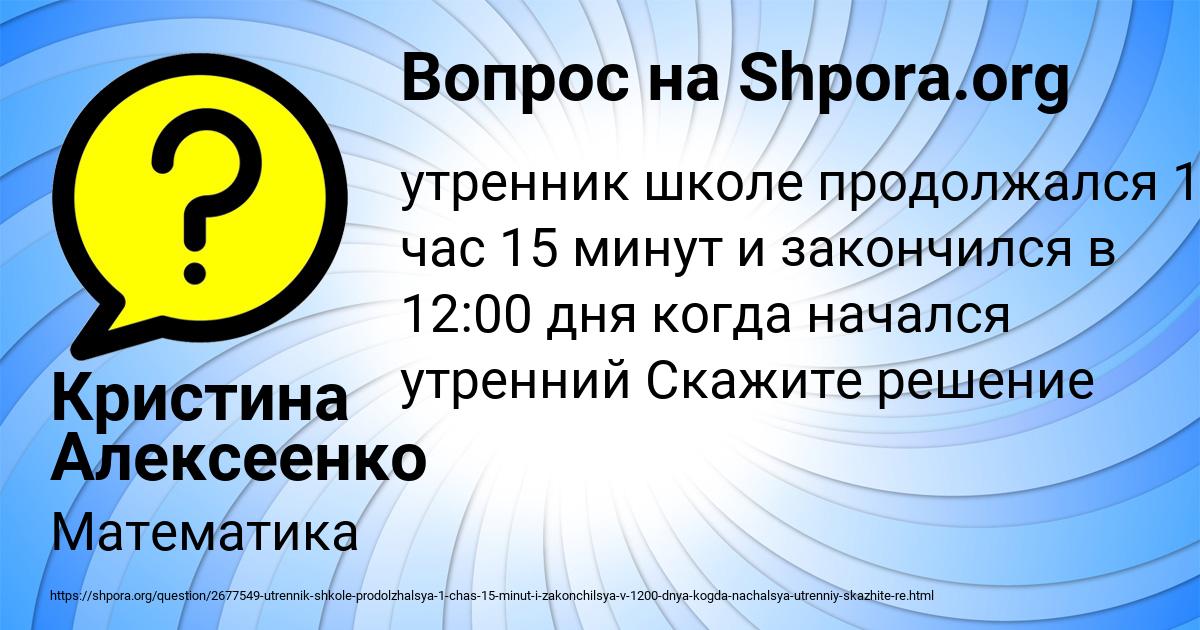 Вопрос на Shpora.org

утренник школе продолжался 1 час 15 минут и закончился в 12:00 дня когда начался утренний Скажите решение

Кристина Алексеенко

Математика

https://shpora.org/question/2677549-utrennik-shkole-prodolzhalsya-1-chas-15-minut-i-zakonchilsya-v-1200-dnya-kogda-nachalsya-utrenniy-skazhite-re.html